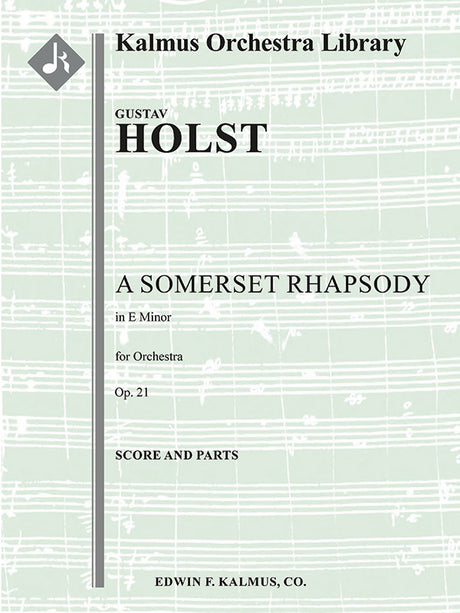 Kalmus Orchestra Library

GUSTAV
HOLST

A SOMERSET RHAPSODY
in E Minor

for Orchestra

Op. 21

SCORE AND PARTS

EDWIN F. KALMUS, CO.